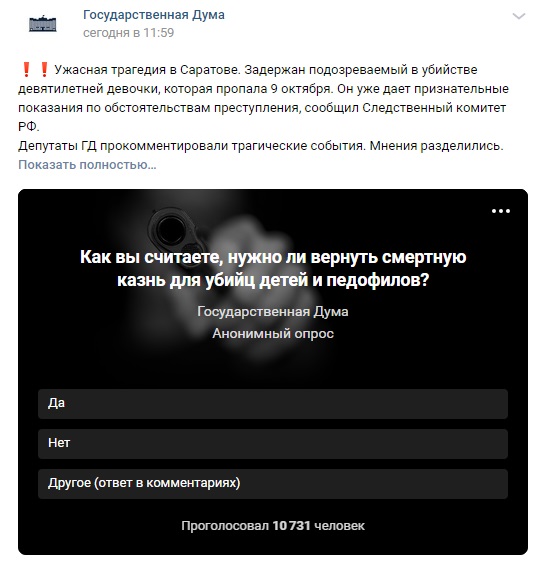 Государственная Дума
сегодня в 11:59

❗❗ Ужасная трагедия в Саратове. Задержан подозреваемый в убийстве девятилетней девочки, которая пропала 9 октября. Он уже дает признательные показания по обстоятельствам преступления, сообщил Следственный комитет РФ.
Депутаты ГД прокомментировали трагические события. Мнения разделились.
Показать полностью…

Как вы считаете, нужно ли вернуть смертную казнь для убийц детей и педофилов?
Государственная Дума
Анонимный опрос

Да
Нет
Другое (ответ в комментариях)

Проголосовал 10 731 человек